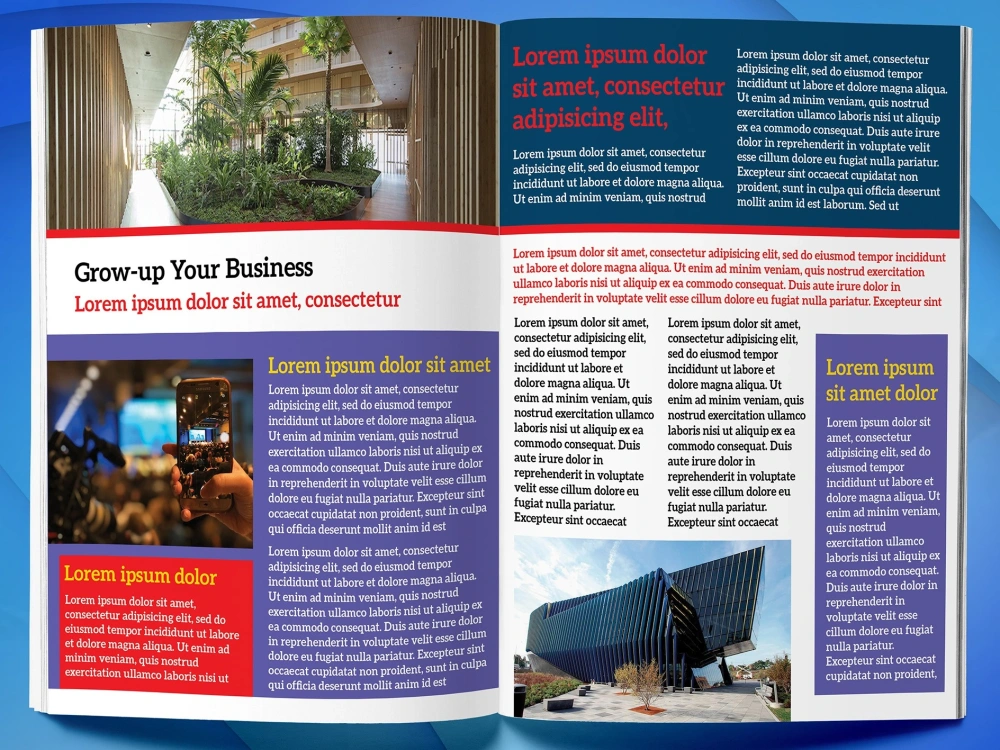 Grow-up Your Business

Lorem ipsum dolor sit amet, consectetur

Lorem ipsum dolor sit amet

Lorem ipsum dolor sit amet, consectetur adipisicing elit, sed do eiusmod tempor incididunt ut labore et dolore magna aliqua. Ut enim ad minim veniam, quis nostrud exercitation ullamco laboris nisi ut aliquip ex ea commodo consequat. Duis aute irure dolor in reprehenderit in voluptate velit esse cillum dolore eu fugiat nulla pariatur. Excepteur sint occaecat cupidatat non proident, sunt in culpa qui officia deserunt mollit anim id est

Lorem ipsum dolor sit amet, consectetur adipisicing elit, sed do eiusmod tempor incididunt ut labore et dolore magna aliqua. Ut enim ad minim veniam, quis nostrud exercitation ullamco laboris nisi ut aliquip ex ea commodo consequat. Duis aute irure dolor in reprehenderit in voluptate velit esse cillum dolore eu fugiat nulla pariatur. Excepteur sint occaecat cupidatat non proident, sunt in culpa qui officia deserunt mollit anim id est

Lorem ipsum dolor

Lorem ipsum dolor sit amet, consectetur adipisicing elit, sed do eiusmod tempor incididunt ut labore et dolore magna aliqua. Ut enim ad minim veniam, quis nostrud exercitation ullamco laboris nisi ut

Lorem ipsum dolor sit amet, consectetur adipisicing elit,

Lorem ipsum dolor sit amet, consectetur adipisicing elit, sed do eiusmod tempor incididunt ut labore et dolore magna aliqua. Ut enim ad minim veniam, quis nostrud

Lorem ipsum dolor sit amet, consectetur adipisicing elit, sed do eiusmod tempor incididunt ut labore et dolore magna aliqua. Ut enim ad minim veniam, quis nostrud exercitation ullamco laboris nisi ut aliquip ex ea commodo consequat. Duis aute irure dolor in reprehenderit in voluptate velit esse cillum dolore eu fugiat nulla pariatur. Excepteur sint occaecat cupidatat non proident, sunt in culpa qui officia deserunt mollit anim id est laborum. Sed ut

Lorem ipsum dolor sit amet, consectetur adipisicing elit, sed do eiusmod tempor incididunt ut labore et dolore magna aliqua. Ut enim ad minim veniam, quis nostrud exercitation ullamco laboris nisi ut aliquip ex ea commodo consequat. Duis aute irure dolor in reprehenderit in voluptate velit esse cillum dolore eu fugiat nulla pariatur. Excepteur sint

Lorem ipsum dolor sit amet, consectetur adipisicing elit, sed do eiusmod tempor incididunt ut labore et dolore magna aliqua. Ut enim ad minim veniam, quis nostrud exercitation ullamco laboris nisi ut aliquip ex ea commodo consequat. Duis aute irure dolor in reprehenderit in voluptate velit esse cillum dolore eu fugiat nulla pariatur. Excepteur sint occaecat

Lorem ipsum dolor sit amet, consectetur adipisicing elit, sed do eiusmod tempor incididunt ut labore et dolore magna aliqua. Ut enim ad minim veniam, quis nostrud exercitation ullamco laboris nisi ut aliquip ex ea commodo consequat. Duis aute irure dolor in reprehenderit in voluptate velit esse cillum dolore eu fugiat nulla pariatur. Excepteur sint occaecat

Lorem ipsum sit amet dolor

Lorem ipsum dolor sit amet, consectetur adipisicing elit, sed do eiusmod tempor incididunt ut labore et dolore magna aliqua. Ut enim ad minim veniam, quis nostrud exercitation ullamco laboris nisi ut aliquip ex ea commodo consequat. Duis aute irure dolor in reprehenderit in voluptate velit esse cillum dolore eu fugiat nulla pariatur. Excepteur sint occaecat cupidatat non proident,